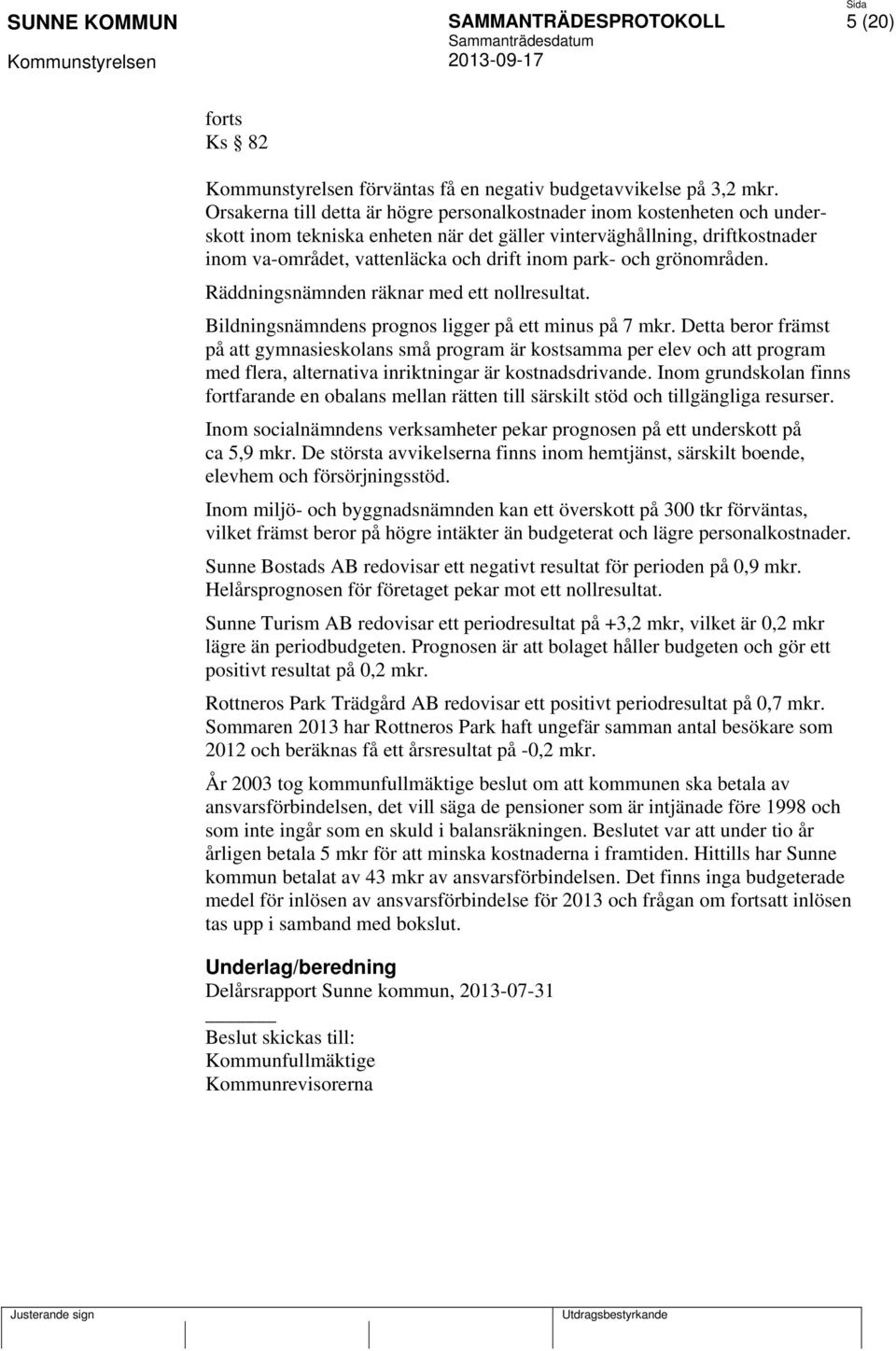 SUNNE KOMMUN
Kommunstyrelsen

SAMMANTRÄDESPROTOKOLL
Sammanträdesdatum
2013-09-17

Sida
5 (20)

forts
Ks § 82

Kommunstyrelsen förväntas få en negativ budgetavvikelse på 3,2 mkr. Orsakerna till detta är högre personalkostnader inom kostenheten och underskott inom tekniska enheten när det gäller vinterväghållning, driftkostnader inom va-området, vattenläcka och drift inom park- och grönområden.

Räddningsnämnden räknar med ett nollresultat.

Bildningsnämndens prognos ligger på ett minus på 7 mkr. Detta beror främst på att gymnasieskolans små program är kostsamma per elev och att program med flera, alternativa inriktningar är kostnadsdrivande. Inom grundskolan finns fortfarande en obalans mellan rätten till särskilt stöd och tillgängliga resurser.

Inom socialnämndens verksamheter pekar prognosen på ett underskott på ca 5,9 mkr. De största avvikelserna finns inom hemtjänst, särskilt boende, elevhem och försörjningsstöd.

Inom miljö- och byggnadsnämnden kan ett överskott på 300 tkr förväntas, vilket främst beror på högre intäkter än budgeterat och lägre personalkostnader.

Sunne Bostads AB redovisar ett negativt resultat för perioden på 0,9 mkr. Helårsprognosen för företaget pekar mot ett nollresultat.

Sunne Turism AB redovisar ett periodresultat på +3,2 mkr, vilket är 0,2 mkr lägre än periodbudgeten. Prognosen är att bolaget håller budgeten och gör ett positivt resultat på 0,2 mkr.

Rottneros Park Trädgård AB redovisar ett positivt periodresultat på 0,7 mkr. Sommaren 2013 har Rottneros Park haft ungefär samman antal besökare som 2012 och beräknas få ett årsresultat på -0,2 mkr.

År 2003 tog kommunfullmäktige beslut om att kommunen ska betala av ansvarsförbindelsen, det vill säga de pensioner som är intjänade före 1998 och som inte ingår som en skuld i balansräkningen. Beslutet var att under tio år årligen betala 5 mkr för att minska kostnaderna i framtiden. Hittills har Sunne kommun betalat av 43 mkr av ansvarsförbindelsen. Det finns inga budgeterade medel för inlösen av ansvarsförbindelse för 2013 och frågan om fortsatt inlösen tas upp i samband med bokslut.

Underlag/beredning
Delårsrapport Sunne kommun, 2013-07-31

Beslut skickas till:
Kommunfullmäktige
Kommunrevisorerna

Justerande sign
Utdragsbestyrkande